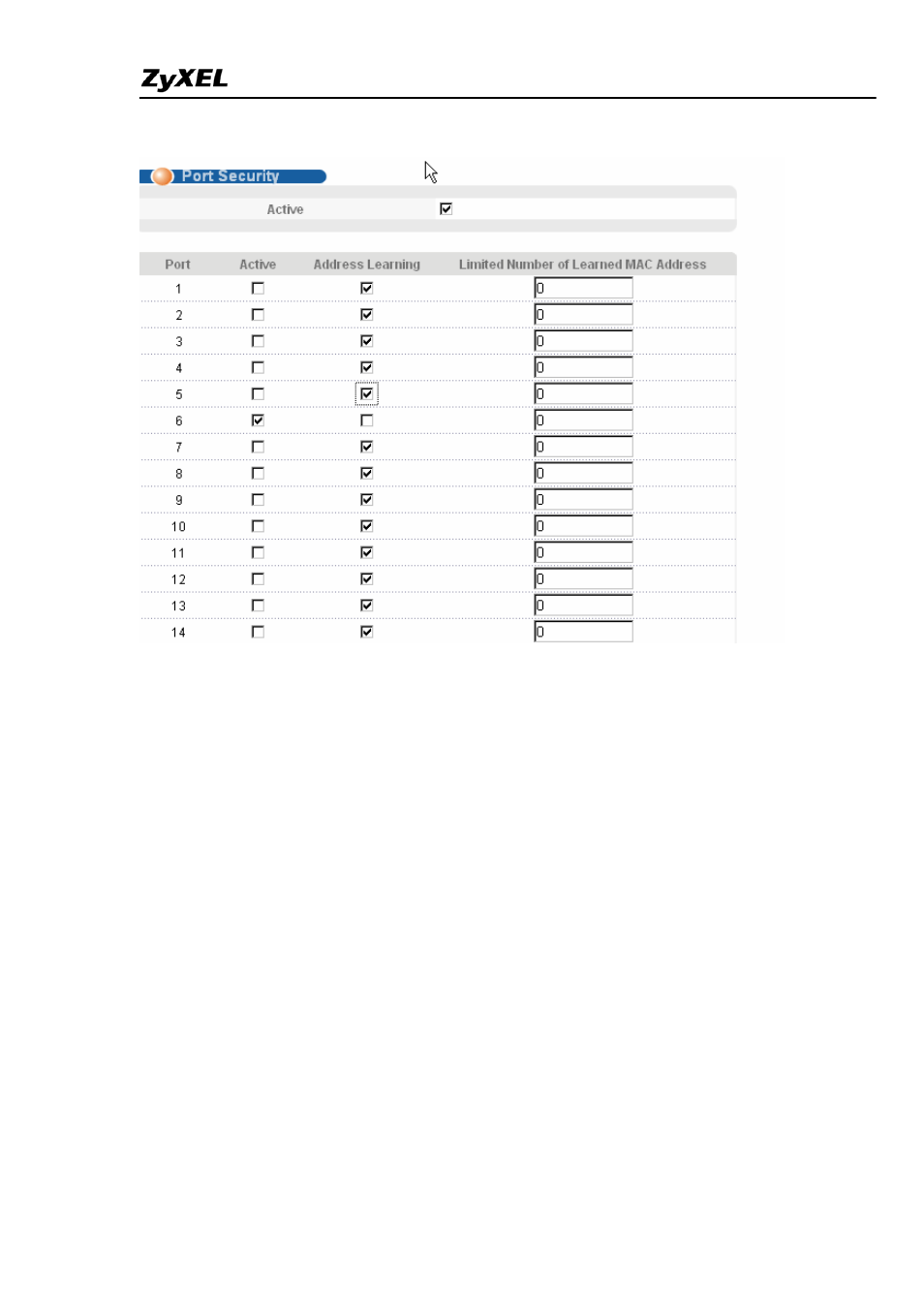 ZyXEL

Port Security

Active ☑

| Port | Active | Address Learning | Limited Number of Learned MAC Address |
|---|---|---|---|
| 1 | ☐ | ☑ | 0 |
| 2 | ☐ | ☑ | 0 |
| 3 | ☐ | ☑ | 0 |
| 4 | ☐ | ☑ | 0 |
| 5 | ☐ | ☑ | 0 |
| 6 | ☑ | ☐ | 0 |
| 7 | ☐ | ☑ | 0 |
| 8 | ☐ | ☑ | 0 |
| 9 | ☐ | ☑ | 0 |
| 10 | ☐ | ☑ | 0 |
| 11 | ☐ | ☑ | 0 |
| 12 | ☐ | ☑ | 0 |
| 13 | ☐ | ☑ | 0 |
| 14 | ☐ | ☑ | 0 |